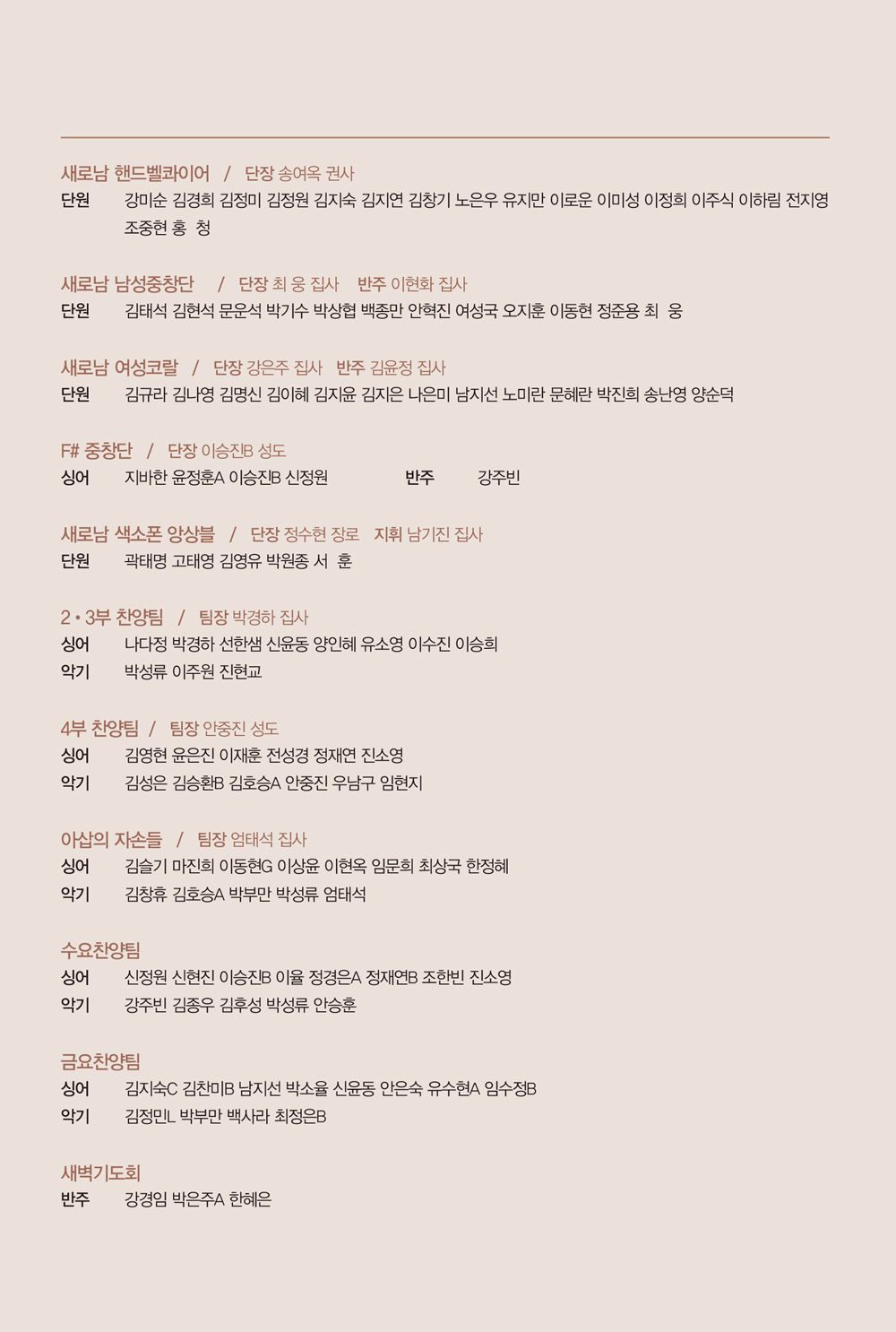 새로남 핸드벨콰이어 / 단장 송여옥 권사
단원 강미순 김경희 김정미 김정원 김지숙 김지연 김창기 노은우 유지만 이로운 이미성 이정희 이주식 이하림 전지영 조중현 홍 청

새로남 남성중창단 / 단장 최 웅 집사 반주 이현화 집사
단원 김태석 김현석 문운석 박기수 박상협 백종만 안혁진 여성국 오지훈 이동현 정준용 최 웅

새로남 여성코랄 / 단장 강은주 집사 반주 김윤정 집사
단원 김규라 김나영 김명신 김이혜 김지윤 김지은 나은미 남지선 노미란 문혜란 박진희 송난영 양순덕

F# 중창단 / 단장 이승진B 성도
싱어 지바한 윤정훈A 이승진B 신정원 반주 강주빈

새로남 색소폰 앙상블 / 단장 정수현 장로 지휘 남기진 집사
단원 곽태명 고태영 김영유 박원종 서 훈

2 • 3부 찬양팀 / 팀장 박경하 집사
싱어 나다정 박경하 선한샘 신윤동 양인혜 유소영 이수진 이승희
악기 박성류 이주원 진현교

4부 찬양팀 / 팀장 안중진 성도
싱어 김영현 윤은진 이재훈 전성경 정재연 진소영
악기 김성은 김승환B 김호승A 안중진 우남구 임현지

아삽의 자손들 / 팀장 엄태석 집사
싱어 김슬기 마진희 이동현G 이상윤 이현옥 임문희 최상국 한정혜
악기 김창휴 김호승A 박부만 박성류 엄태석

수요찬양팀
싱어 신정원 신현진 이승진B 이율 정경은A 정재연B 조한빈 진소영
악기 강주빈 김종우 김후성 박성류 안승훈

금요찬양팀
싱어 김지숙C 김찬미B 남지선 박소율 신윤동 안은숙 유수현A 임수정B
악기 김정민L 박부만 백사라 최정은B

새벽기도회
반주 강경임 박은주A 한혜은